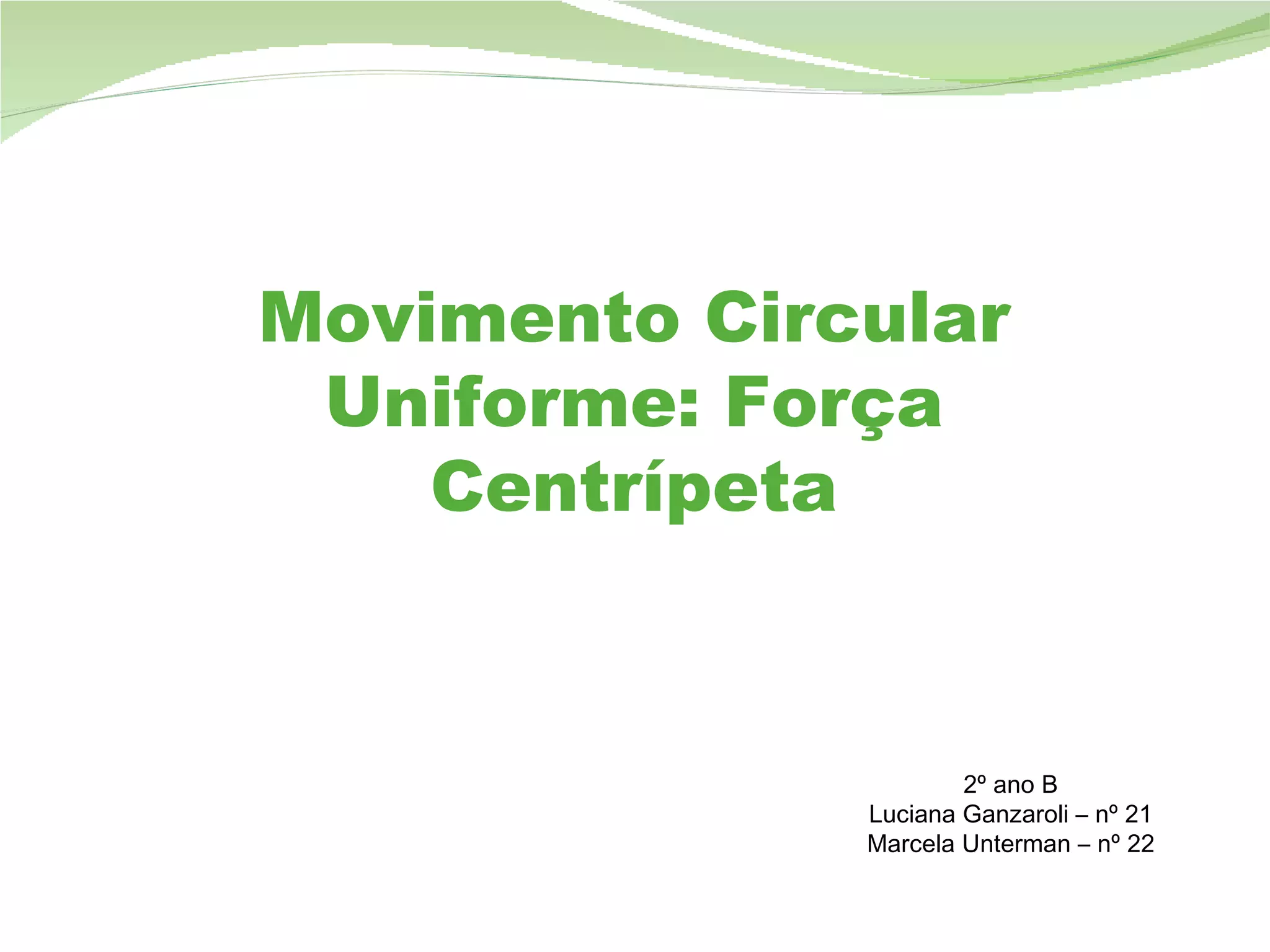 Movimento Circular Uniforme: Força Centrípeta

2º ano B
Luciana Ganzaroli – nº 21
Marcela Unterman – nº 22